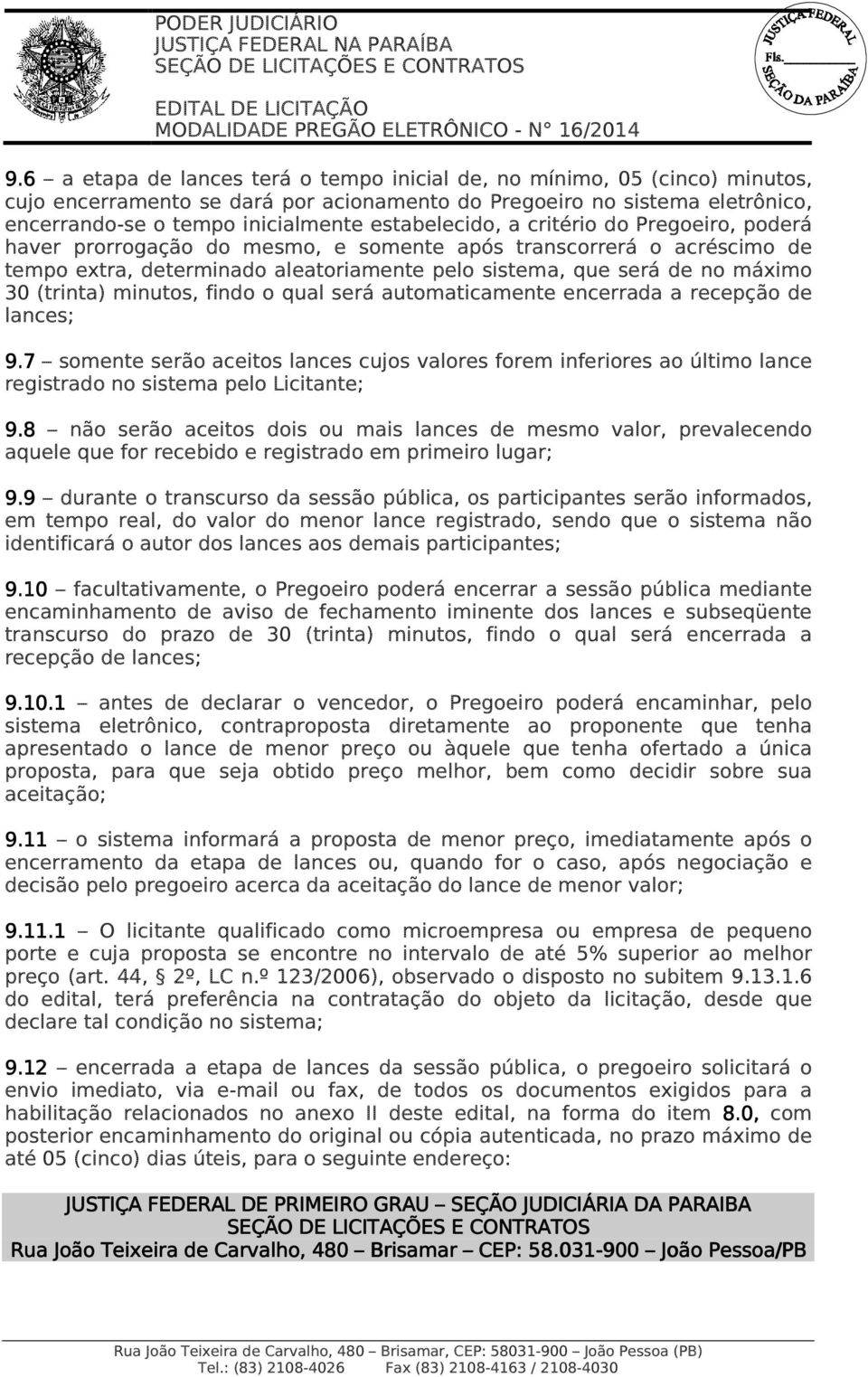 PODER JUDICIÁRIO
JUSTIÇA FEDERAL NA PARAÍBA
SEÇÃO DE LICITAÇÕES E CONTRATOS

EDITAL DE LICITAÇÃO
MODALIDADE PREGÃO ELETRÔNICO - N° 16/2014

JUSTIÇA FEDERAL
Fls.
SEÇÃO DA PARAÍBA

9.6 – a etapa de lances terá o tempo inicial de, no mínimo, 05 (cinco) minutos, cujo encerramento se dará por acionamento do Pregoeiro no sistema eletrônico, encerrando-se o tempo inicialmente estabelecido, a critério do Pregoeiro, poderá haver prorrogação do mesmo, e somente após transcorrerá o acréscimo de tempo extra, determinado aleatoriamente pelo sistema, que será de no máximo 30 (trinta) minutos, findo o qual será automaticamente encerrada a recepção de lances;

9.7 – somente serão aceitos lances cujos valores forem inferiores ao último lance registrado no sistema pelo Licitante;

9.8 – não serão aceitos dois ou mais lances de mesmo valor, prevalecendo aquele que for recebido e registrado em primeiro lugar;

9.9 – durante o transcurso da sessão pública, os participantes serão informados, em tempo real, do valor do menor lance registrado, sendo que o sistema não identificará o autor dos lances aos demais participantes;

9.10 – facultativamente, o Pregoeiro poderá encerrar a sessão pública mediante encaminhamento de aviso de fechamento iminente dos lances e subseqüente transcurso do prazo de 30 (trinta) minutos, findo o qual será encerrada a recepção de lances;

9.10.1 – antes de declarar o vencedor, o Pregoeiro poderá encaminhar, pelo sistema eletrônico, contraproposta diretamente ao proponente que tenha apresentado o lance de menor preço ou àquele que tenha ofertado a única proposta, para que seja obtido preço melhor, bem como decidir sobre sua aceitação;

9.11 – o sistema informará a proposta de menor preço, imediatamente após o encerramento da etapa de lances ou, quando for o caso, após negociação e decisão pelo pregoeiro acerca da aceitação do lance de menor valor;

9.11.1 – O licitante qualificado como microempresa ou empresa de pequeno porte e cuja proposta se encontre no intervalo de até 5% superior ao melhor preço (art. 44, § 2º, LC n.º 123/2006), observado o disposto no subitem 9.13.1.6 do edital, terá preferência na contratação do objeto da licitação, desde que declare tal condição no sistema;

9.12 – encerrada a etapa de lances da sessão pública, o pregoeiro solicitará o envio imediato, via e-mail ou fax, de todos os documentos exigidos para a habilitação relacionados no anexo II deste edital, na forma do item 8.0, com posterior encaminhamento do original ou cópia autenticada, no prazo máximo de até 05 (cinco) dias úteis, para o seguinte endereço:

JUSTIÇA FEDERAL DE PRIMEIRO GRAU – SEÇÃO JUDICIÁRIA DA PARAIBA
SEÇÃO DE LICITAÇÕES E CONTRATOS
Rua João Teixeira de Carvalho, 480 – Brisamar – CEP: 58.031-900 – João Pessoa/PB

Rua João Teixeira de Carvalho, 480 – Brisamar, CEP: 58031-900 – João Pessoa (PB)
Tel.: (83) 2108-4026 Fax (83) 2108-4163 / 2108-4030